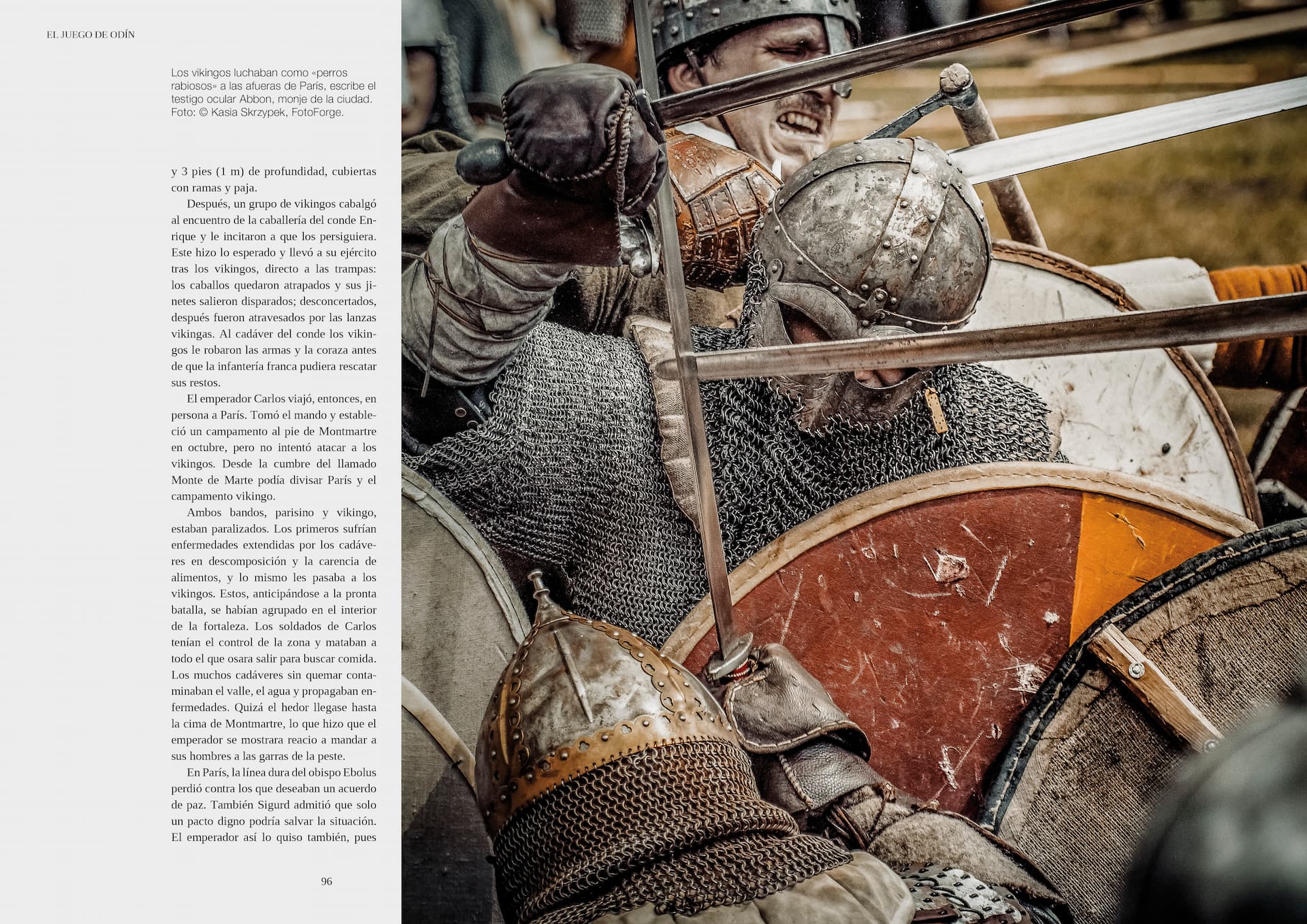 EL JUEGO DE ODÍN

Los vikingos luchaban como «perros rabiosos» a las afueras de París, escribe el testigo ocular Abbon, monje de la ciudad. Foto: © Kasia Skrzypek, FotoForge.

y 3 pies (1 m) de profundidad, cubiertas con ramas y paja.

Después, un grupo de vikingos cabalgó al encuentro de la caballería del conde Enrique y le incitaron a que los persiguiera. Este hizo lo esperado y llevó a su ejército tras los vikingos, directo a las trampas: los caballos quedaron atrapados y sus jinetes salieron disparados; desconcertados, después fueron atravesados por las lanzas vikingas. Al cadáver del conde los vikingos le robaron las armas y la coraza antes de que la infantería franca pudiera rescatar sus restos.

El emperador Carlos viajó, entonces, en persona a París. Tomó el mando y estableció un campamento al pie de Montmartre en octubre, pero no intentó atacar a los vikingos. Desde la cumbre del llamado Monte de Marte podía divisar París y el campamento vikingo.

Ambos bandos, parisino y vikingo, estaban paralizados. Los primeros sufrían enfermedades extendidas por los cadáveres en descomposición y la carencia de alimentos, y lo mismo les pasaba a los vikingos. Estos, anticipándose a la pronta batalla, se habían agrupado en el interior de la fortaleza. Los soldados de Carlos tenían el control de la zona y mataban a todo el que osara salir para buscar comida. Los muchos cadáveres sin quemar contaminaban el valle, el agua y propagaban enfermedades. Quizá el hedor llegase hasta la cima de Montmartre, lo que hizo que el emperador se mostrara reacio a mandar a sus hombres a las garras de la peste.

En París, la línea dura del obispo Ebolus perdió contra los que deseaban un acuerdo de paz. También Sigurd admitió que solo un pacto digno podría salvar la situación. El emperador así lo quiso también, pues

96